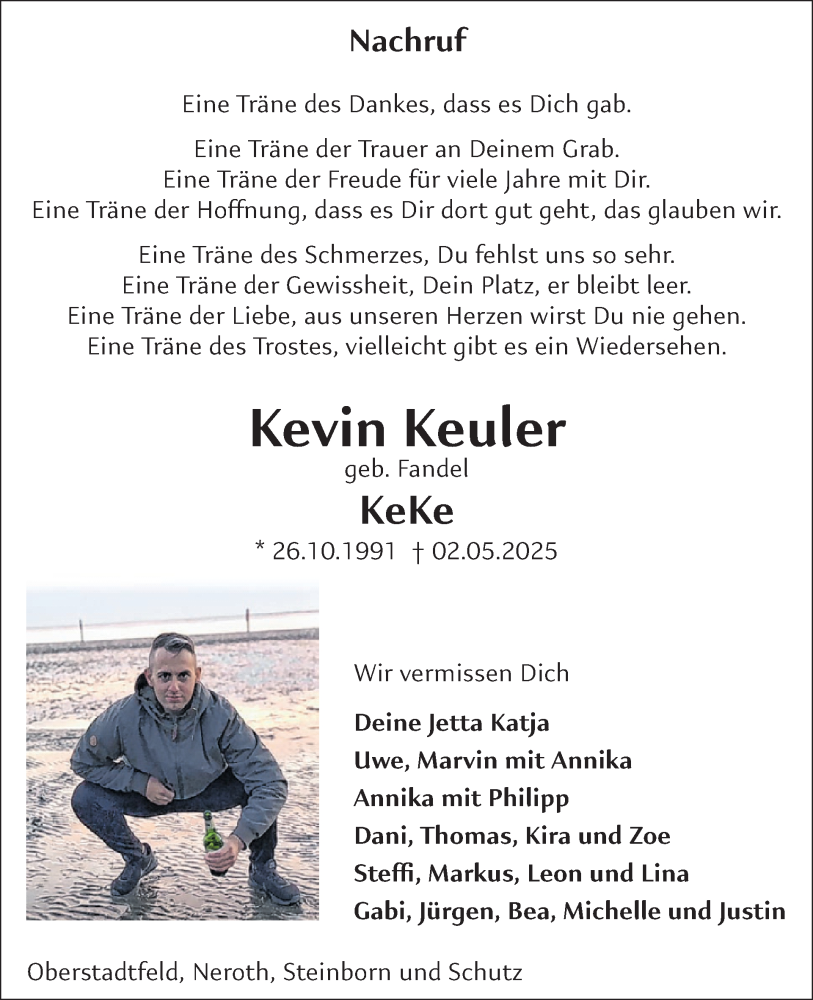 Nachruf

Eine Träne des Dankes, dass es Dich gab.

Eine Träne der Trauer an Deinem Grab.
Eine Träne der Freude für viele Jahre mit Dir.
Eine Träne der Hoffnung, dass es Dir dort gut geht, das glauben wir.

Eine Träne des Schmerzes, Du fehlst uns so sehr.
Eine Träne der Gewissheit, Dein Platz, er bleibt leer.
Eine Träne der Liebe, aus unseren Herzen wirst Du nie gehen.
Eine Träne des Trostes, vielleicht gibt es ein Wiedersehen.

Kevin Keuler
geb. Fandel
KeKe
* 26.10.1991 † 02.05.2025

Wir vermissen Dich

Deine Jetta Katja
Uwe, Marvin mit Annika
Annika mit Philipp
Dani, Thomas, Kira und Zoe
Steffi, Markus, Leon und Lina
Gabi, Jürgen, Bea, Michelle und Justin

Oberstadtfeld, Neroth, Steinborn und Schutz